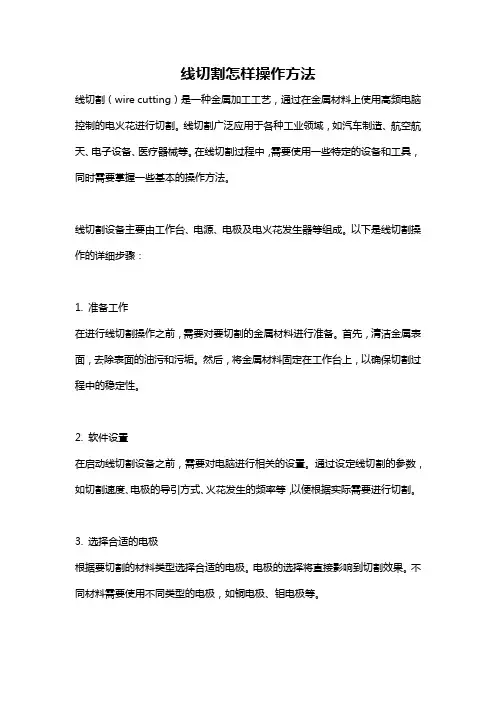 线切割怎样操作方法

线切割（wire cutting）是一种金属加工工艺，通过在金属材料上使用高频电脑控制的电火花进行切割。线切割广泛应用于各种工业领域，如汽车制造、航空航天、电子设备、医疗器械等。在线切割过程中，需要使用一些特定的设备和工具，同时需要掌握一些基本的操作方法。

线切割设备主要由工作台、电源、电极及电火花发生器等组成。以下是线切割操作的详细步骤：

1. 准备工作
在进行线切割操作之前，需要对要切割的金属材料进行准备。首先，清洁金属表面，去除表面的油污和污垢。然后，将金属材料固定在工作台上，以确保切割过程中的稳定性。

2. 软件设置
在启动线切割设备之前，需要对电脑进行相关的设置。通过设定线切割的参数，如切割速度、电极的导引方式、火花发生的频率等，以便根据实际需要进行切割。

3. 选择合适的电极
根据要切割的材料类型选择合适的电极。电极的选择将直接影响到切割效果。不同材料需要使用不同类型的电极，如铜电极、钼电极等。